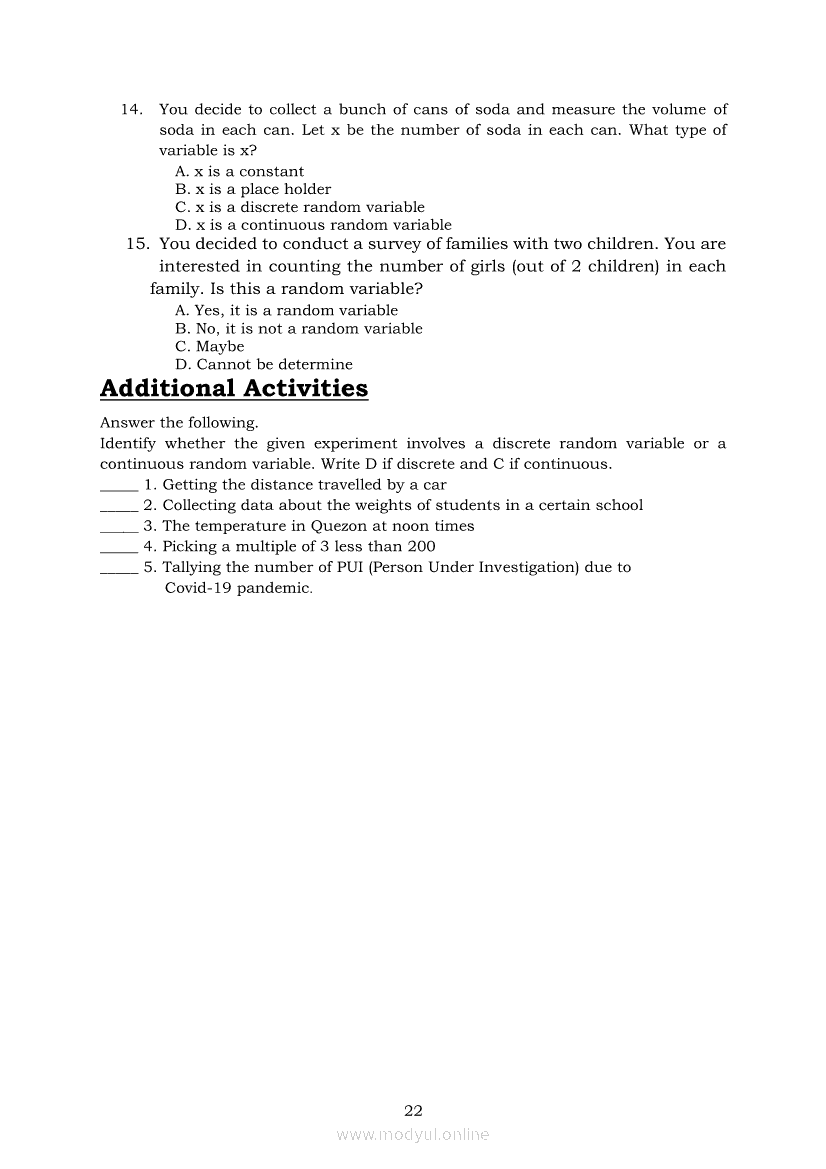 14. You decide to collect a bunch of cans of soda and measure the volume of soda in each can. Let x be the number of soda in each can. What type of variable is x?
A. x is a constant
B. x is a place holder
C. x is a discrete random variable
D. x is a continuous random variable

15. You decided to conduct a survey of families with two children. You are interested in counting the number of girls (out of 2 children) in each family. Is this a random variable?
A. Yes, it is a random variable
B. No, it is not a random variable
C. Maybe
D. Cannot be determine

Additional Activities

Answer the following.
Identify whether the given experiment involves a discrete random variable or a continuous random variable. Write D if discrete and C if continuous.
_____ 1. Getting the distance travelled by a car
_____ 2. Collecting data about the weights of students in a certain school
_____ 3. The temperature in Quezon at noon times
_____ 4. Picking a multiple of 3 less than 200
_____ 5. Tallying the number of PUI (Person Under Investigation) due to Covid-19 pandemic.

22
www.modyul.online